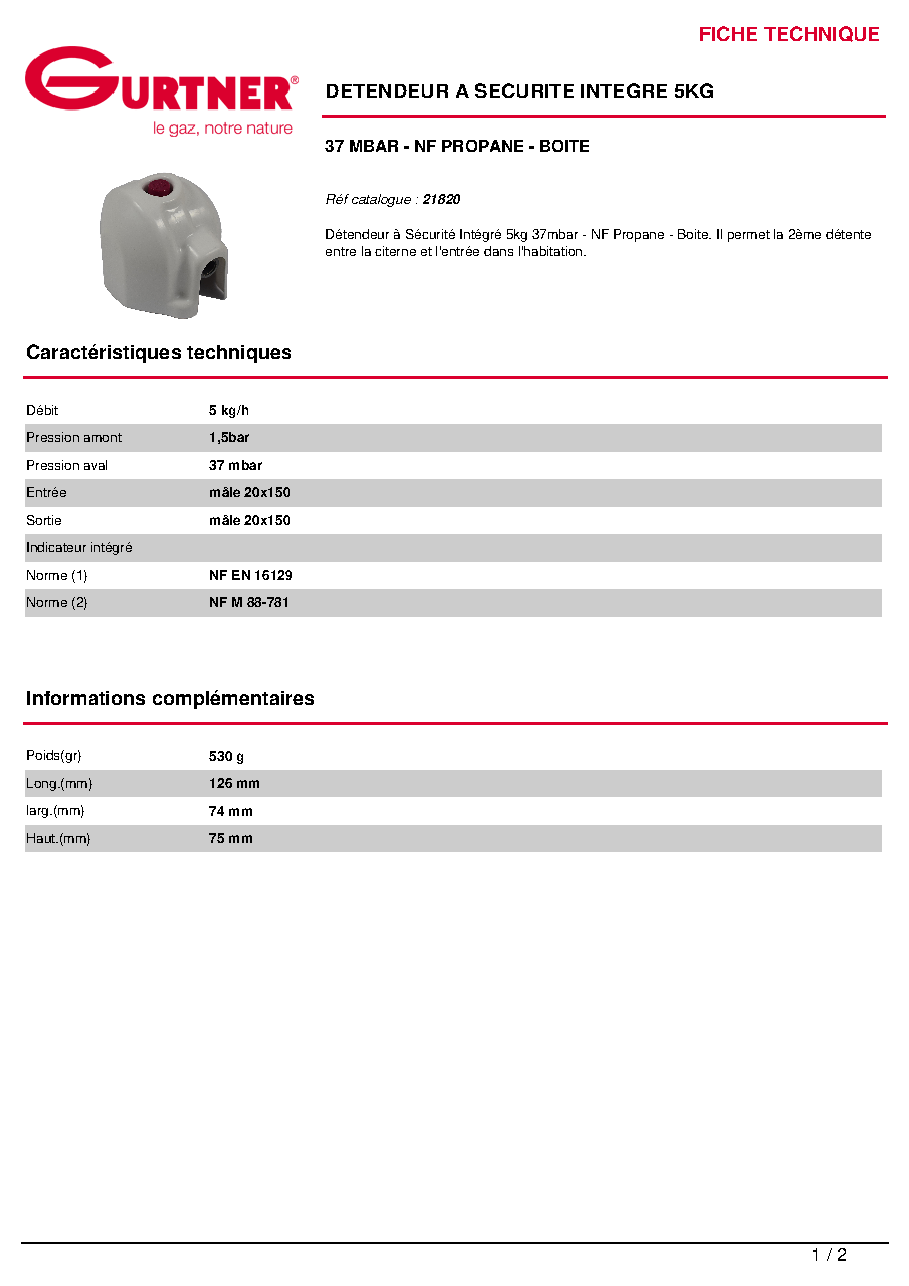 FICHE TECHNIQUE

GURTNER®
le gaz, notre nature

DETENDEUR A SECURITE INTEGRE 5KG

37 MBAR - NF PROPANE - BOITE

Réf catalogue : 21820

Détendeur à Sécurité Intégré 5kg 37mbar - NF Propane - Boite. Il permet la 2ème détente entre la citerne et l'entrée dans l'habitation.

Caractéristiques techniques

Débit
5 kg/h

Pression amont
1,5bar

Pression aval
37 mbar

Entrée
mâle 20x150

Sortie
mâle 20x150

Indicateur intégré

Norme (1)
NF EN 16129

Norme (2)
NF M 88-781

Informations complémentaires

Poids(gr)
530 g

Long.(mm)
126 mm

larg.(mm)
74 mm

Haut.(mm)
75 mm

1 / 2